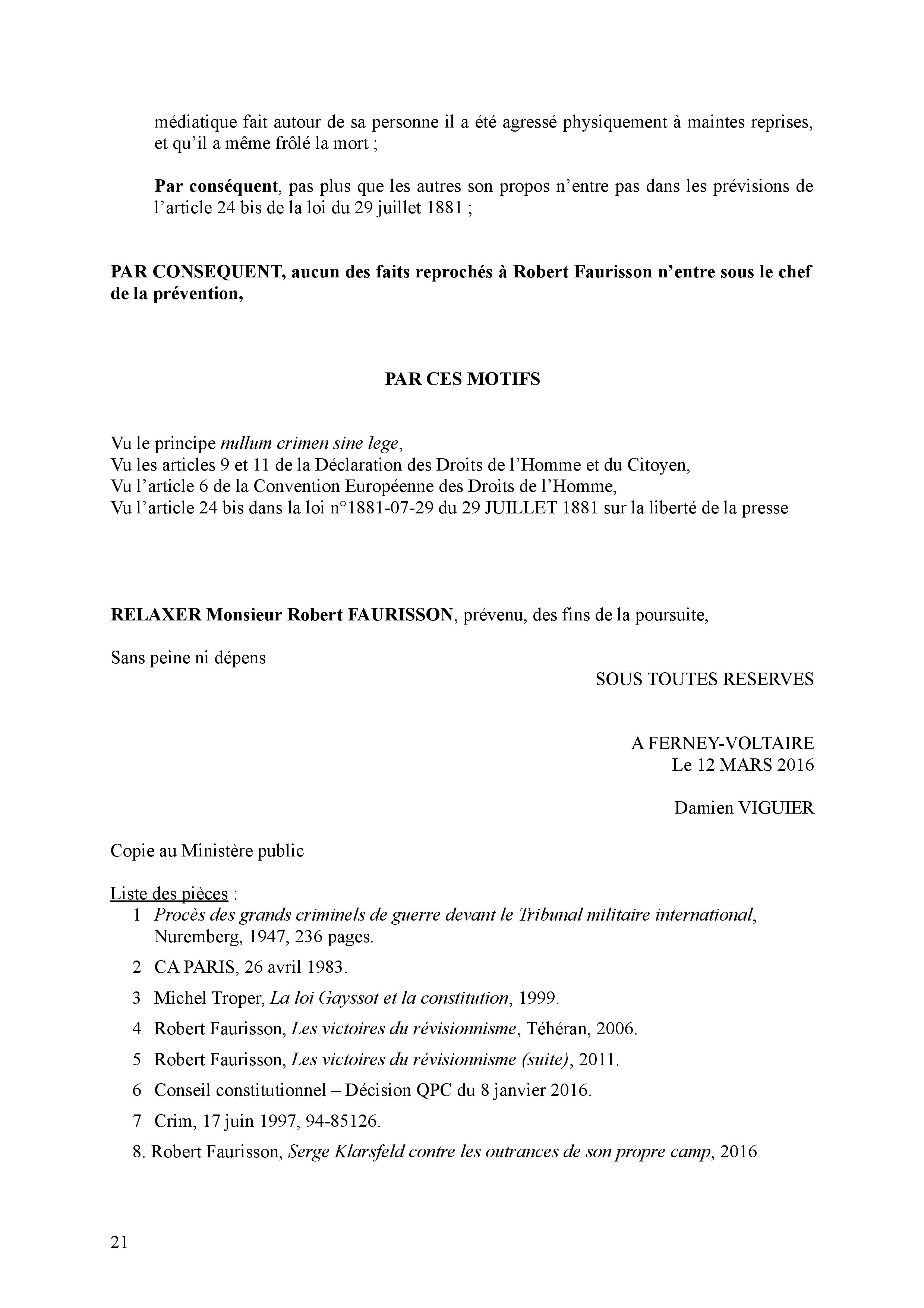 médiatique fait autour de sa personne il a été agressé physiquement à maintes reprises, et qu'il a même frôlé la mort ;

Par conséquent, pas plus que les autres son propos n'entre pas dans les prévisions de l'article 24 bis de la loi du 29 juillet 1881 ;

PAR CONSEQUENT, aucun des faits reprochés à Robert Faurisson n'entre sous le chef de la prévention,

PAR CES MOTIFS

Vu le principe nullum crimen sine lege,
Vu les articles 9 et 11 de la Déclaration des Droits de l'Homme et du Citoyen,
Vu l'article 6 de la Convention Européenne des Droits de l'Homme,
Vu l'article 24 bis dans la loi n°1881-07-29 du 29 JUILLET 1881 sur la liberté de la presse

RELAXER Monsieur Robert FAURISSON, prévenu, des fins de la poursuite,

Sans peine ni dépens

SOUS TOUTES RESERVES

A FERNEY-VOLTAIRE
Le 12 MARS 2016

Damien VIGUIER

Copie au Ministère public

Liste des pièces :
1 Procès des grands criminels de guerre devant le Tribunal militaire international, Nuremberg, 1947, 236 pages.
2 CA PARIS, 26 avril 1983.
3 Michel Troper, La loi Gayssot et la constitution, 1999.
4 Robert Faurisson, Les victoires du révisionnisme, Téhéran, 2006.
5 Robert Faurisson, Les victoires du révisionnisme (suite), 2011.
6 Conseil constitutionnel – Décision QPC du 8 janvier 2016.
7 Crim, 17 juin 1997, 94-85126.
8. Robert Faurisson, Serge Klarsfeld contre les outrances de son propre camp, 2016

21